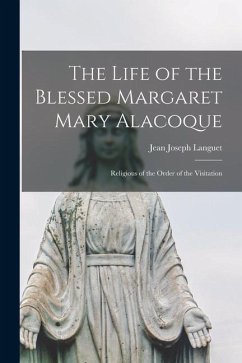 The Life of the Blessed Margaret Mary Alacoque

Jean Joseph Languet

Religious of the Order of the Visitation